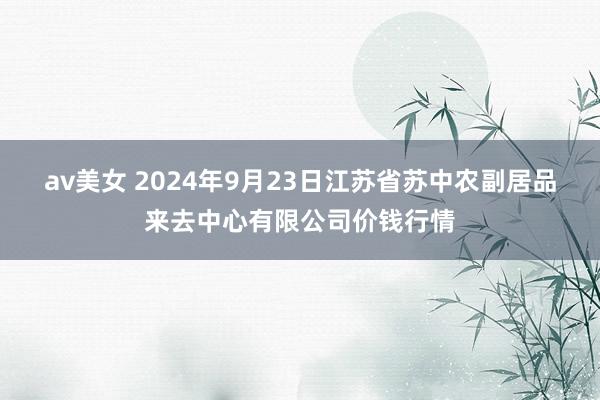 av美女 2024年9月23日江苏省苏中农副居品来去中心有限公司价钱行情